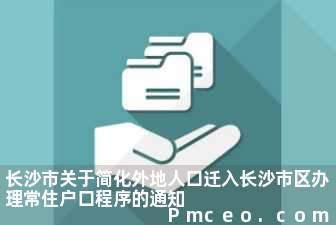 长沙市关于简化外地人口迁入长沙市区办理常住户口程序的通知

Pmceo.com